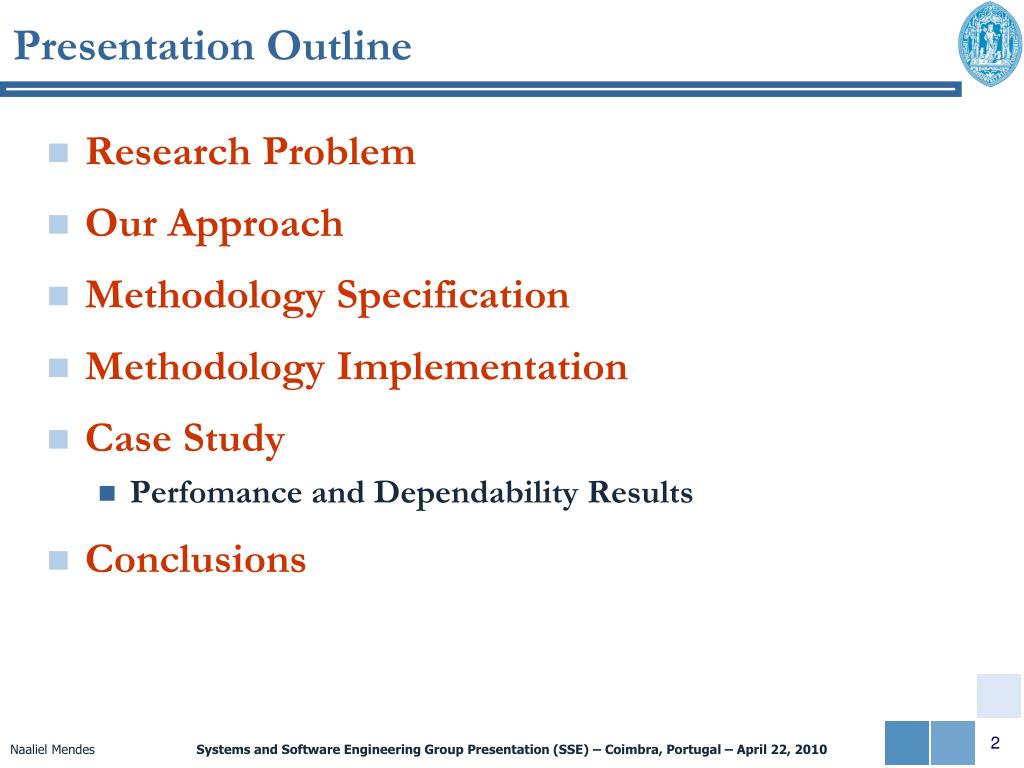 Presentation Outline

Research Problem

Our Approach

Methodology Specification

Methodology Implementation

Case Study

Perfomance and Dependability Results

Conclusions

Naaliel Mendes

Systems and Software Engineering Group Presentation (SSE) – Coimbra, Portugal – April 22, 2010

2